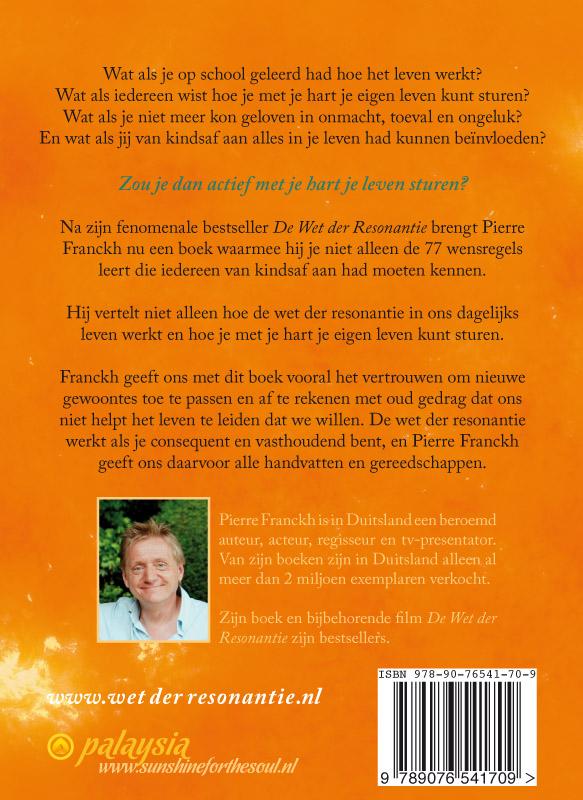 Wat als je op school geleerd had hoe het leven werkt?
Wat als iedereen wist hoe je met je hart je eigen leven kunt sturen?
Wat als je niet meer kon geloven in onmacht, toeval en ongeluk?
En wat als jij van kindsaf aan alles in je leven had kunnen beïnvloeden?

Zou je dan actief met je hart je leven sturen?

Na zijn fenomenale bestseller De Wet der Resonantie brengt Pierre Franckh nu een boek waarmee hij je niet alleen de 77 wensregels leert die iedereen van kindsaf aan had moeten kennen.

Hij vertelt niet alleen hoe de wet der resonantie in ons dagelijks leven werkt en hoe je met je hart je eigen leven kunt sturen.

Franckh geeft ons met dit boek vooral het vertrouwen om nieuwe gewoontes toe te passen en af te rekenen met oud gedrag dat ons niet helpt het leven te leiden dat we willen. De wet der resonantie werkt als je consequent en vasthoudend bent, en Pierre Franckh geeft ons daarvoor alle handvatten en gereedschappen.

Pierre Franckh is in Duitsland een beroemd auteur, acteur, regisseur en tv-presentator. Van zijn boeken zijn in Duitsland alleen al meer dan 2 miljoen exemplaren verkocht.

Zijn boek en bijbehorende film De Wet der Resonantie zijn bestsellers.

www.wet der resonantie.nl

palaysia
www.sunshineforthesoul.nl

ISBN 978-90-76541-70-9
9 789076 541709 >